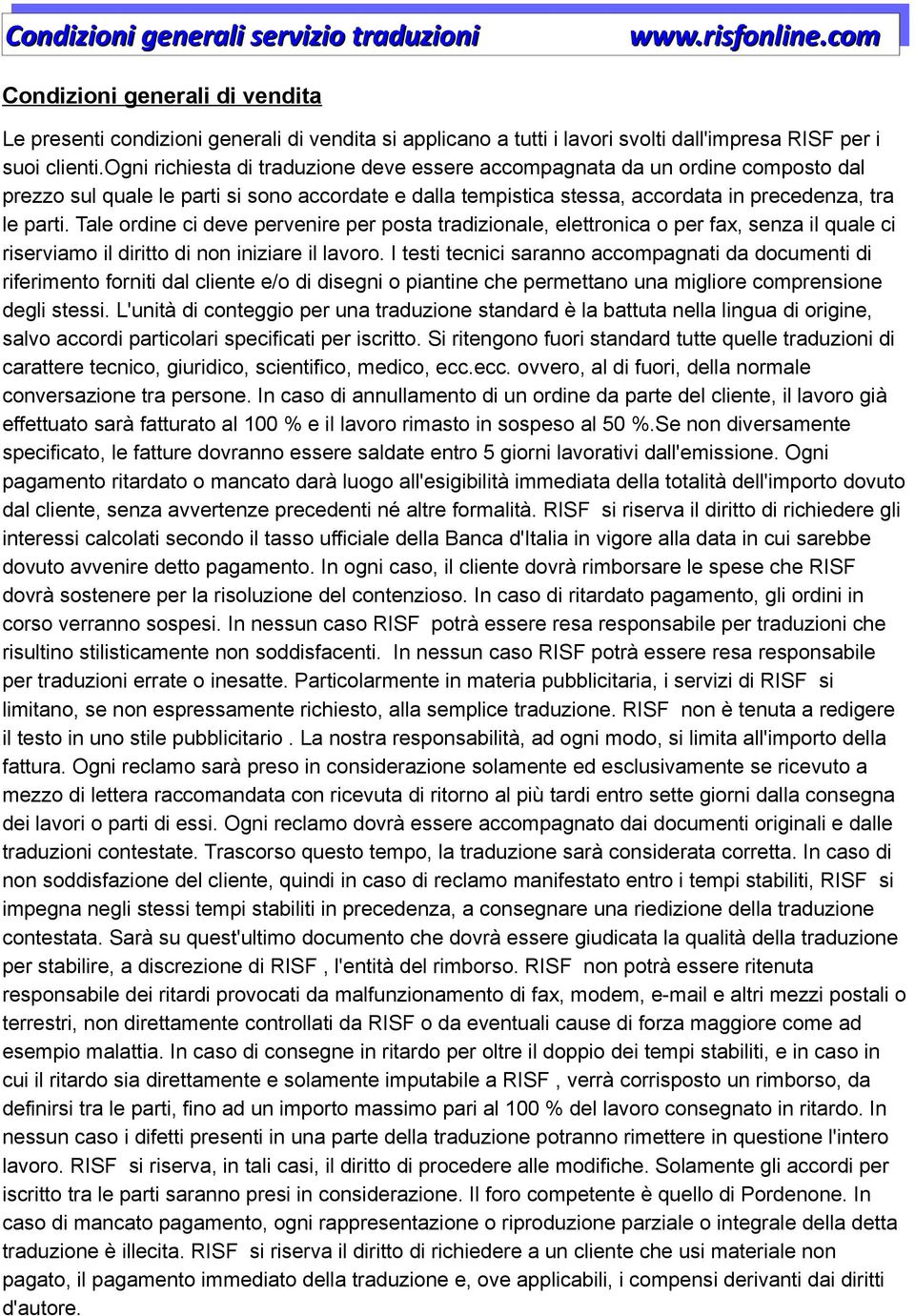 Condizioni generali servizio traduzioni www.risfonline.com

Condizioni generali di vendita

Le presenti condizioni generali di vendita si applicano a tutti i lavori svolti dall'impresa RISF per i suoi clienti.Ogni richiesta di traduzione deve essere accompagnata da un ordine composto dal prezzo sul quale le parti si sono accordate e dalla tempistica stessa, accordata in precedenza, tra le parti. Tale ordine ci deve pervenire per posta tradizionale, elettronica o per fax, senza il quale ci riserviamo il diritto di non iniziare il lavoro. I testi tecnici saranno accompagnati da documenti di riferimento forniti dal cliente e/o di disegni o piantine che permettano una migliore comprensione degli stessi. L'unità di conteggio per una traduzione standard è la battuta nella lingua di origine, salvo accordi particolari specificati per iscritto. Si ritengono fuori standard tutte quelle traduzioni di carattere tecnico, giuridico, scientifico, medico, ecc.ecc. ovvero, al di fuori, della normale conversazione tra persone. In caso di annullamento di un ordine da parte del cliente, il lavoro già effettuato sarà fatturato al 100 % e il lavoro rimasto in sospeso al 50 %.Se non diversamente specificato, le fatture dovranno essere saldate entro 5 giorni lavorativi dall'emissione. Ogni pagamento ritardato o mancato darà luogo all'esigibilità immediata della totalità dell'importo dovuto dal cliente, senza avvertenze precedenti né altre formalità. RISF si riserva il diritto di richiedere gli interessi calcolati secondo il tasso ufficiale della Banca d'Italia in vigore alla data in cui sarebbe dovuto avvenire detto pagamento. In ogni caso, il cliente dovrà rimborsare le spese che RISF dovrà sostenere per la risoluzione del contenzioso. In caso di ritardato pagamento, gli ordini in corso verranno sospesi. In nessun caso RISF potrà essere resa responsabile per traduzioni che risultino stilisticamente non soddisfacenti. In nessun caso RISF potrà essere resa responsabile per traduzioni errate o inesatte. Particolarmente in materia pubblicitaria, i servizi di RISF si limitano, se non espressamente richiesto, alla semplice traduzione. RISF non è tenuta a redigere il testo in uno stile pubblicitario . La nostra responsabilità, ad ogni modo, si limita all'importo della fattura. Ogni reclamo sarà preso in considerazione solamente ed esclusivamente se ricevuto a mezzo di lettera raccomandata con ricevuta di ritorno al più tardi entro sette giorni dalla consegna dei lavori o parti di essi. Ogni reclamo dovrà essere accompagnato dai documenti originali e dalle traduzioni contestate. Trascorso questo tempo, la traduzione sarà considerata corretta. In caso di non soddisfazione del cliente, quindi in caso di reclamo manifestato entro i tempi stabiliti, RISF si impegna negli stessi tempi stabiliti in precedenza, a consegnare una riedizione della traduzione contestata. Sarà su quest'ultimo documento che dovrà essere giudicata la qualità della traduzione per stabilire, a discrezione di RISF , l'entità del rimborso. RISF non potrà essere ritenuta responsabile dei ritardi provocati da malfunzionamento di fax, modem, e-mail e altri mezzi postali o terrestri, non direttamente controllati da RISF o da eventuali cause di forza maggiore come ad esempio malattia. In caso di consegne in ritardo per oltre il doppio dei tempi stabiliti, e in caso in cui il ritardo sia direttamente e solamente imputabile a RISF , verrà corrisposto un rimborso, da definirsi tra le parti, fino ad un importo massimo pari al 100 % del lavoro consegnato in ritardo. In nessun caso i difetti presenti in una parte della traduzione potranno rimettere in questione l'intero lavoro. RISF si riserva, in tali casi, il diritto di procedere alle modifiche. Solamente gli accordi per iscritto tra le parti saranno presi in considerazione. Il foro competente è quello di Pordenone. In caso di mancato pagamento, ogni rappresentazione o riproduzione parziale o integrale della detta traduzione è illecita. RISF si riserva il diritto di richiedere a un cliente che usi materiale non pagato, il pagamento immediato della traduzione e, ove applicabili, i compensi derivanti dai diritti d'autore.